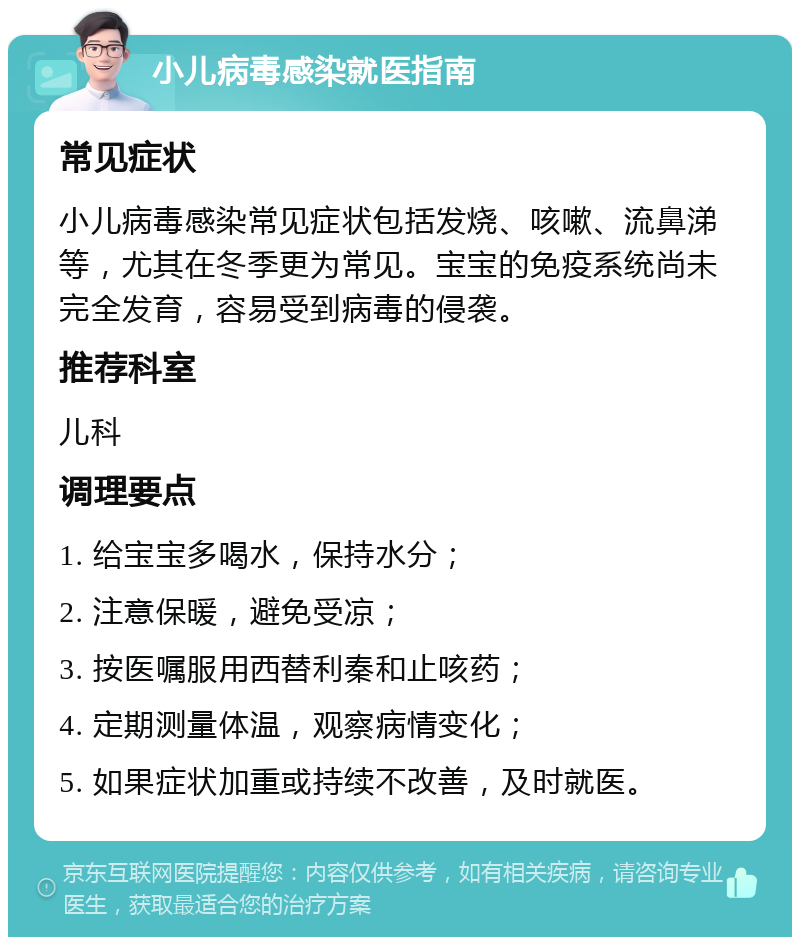 小儿病毒感染就医指南

常见症状

小儿病毒感染常见症状包括发烧、咳嗽、流鼻涕等，尤其在冬季更为常见。宝宝的免疫系统尚未完全发育，容易受到病毒的侵袭。

推荐科室

儿科

调理要点

1. 给宝宝多喝水，保持水分；

2. 注意保暖，避免受凉；

3. 按医嘱服用西替利秦和止咳药；

4. 定期测量体温，观察病情变化；

5. 如果症状加重或持续不改善，及时就医。

京东互联网医院提醒您：内容仅供参考，如有相关疾病，请咨询专业医生，获取最适合您的治疗方案